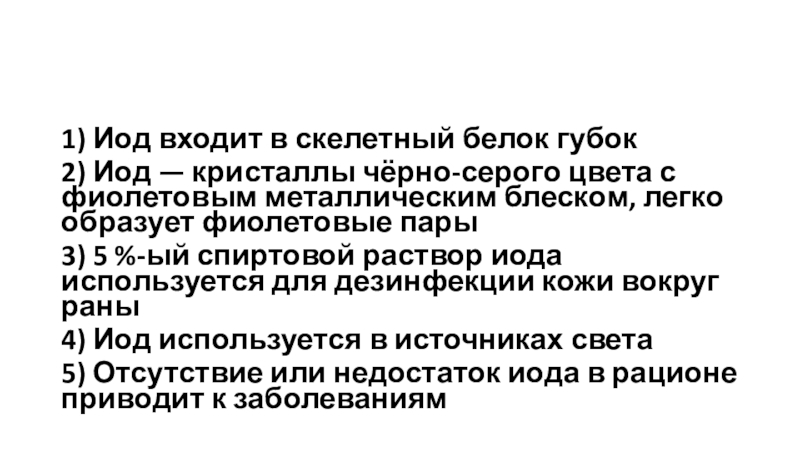 1) Иод входит в скелетный белок губок

2) Иод — кристаллы чёрно-серого цвета с фиолетовым металлическим блеском, легко образует фиолетовые пары

3) 5 %-ый спиртовой раствор иода используется для дезинфекции кожи вокруг раны

4) Иод используется в источниках света

5) Отсутствие или недостаток иода в рационе приводит к заболеваниям